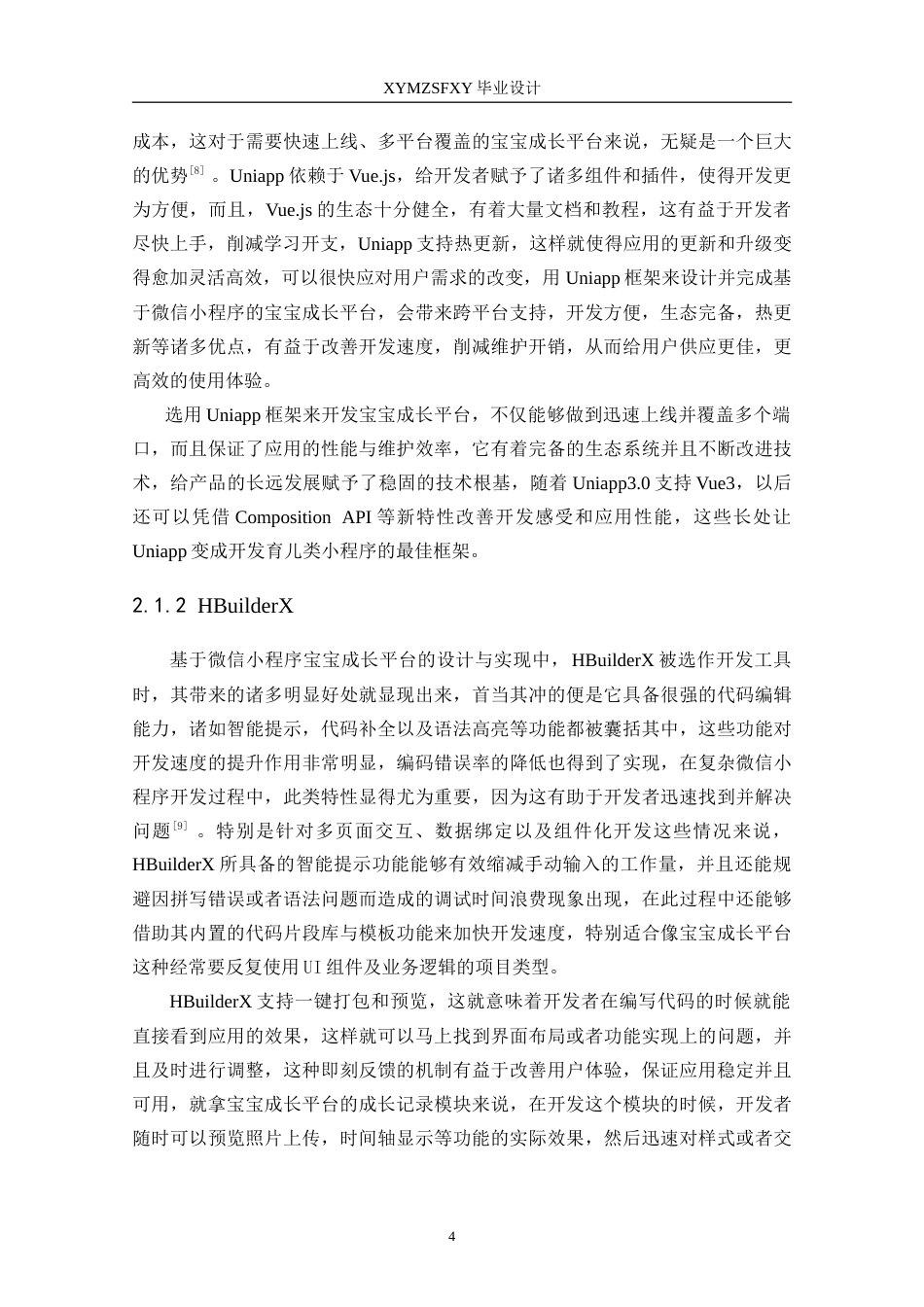 XYMZSFXY 毕业设计

成本，这对于需要快速上线、多平台覆盖的宝宝成长平台来说，无疑是一个巨大的优势$^{[8]}$。Uniapp 依赖于 Vue.js，给开发者赋予了诸多组件和插件，使得开发更为方便，而且，Vue.js 的生态十分健全，有着大量文档和教程，这有益于开发者尽快上手，削减学习开支，Uniapp 支持热更新，这样就使得应用的更新和升级变得愈加灵活高效，可以很快应对用户需求的改变，用 Uniapp 框架来设计并完成基于微信小程序的宝宝成长平台，会带来跨平台支持，开发方便，生态完备，热更新等诸多优点，有益于改善开发速度，削减维护开销，从而给用户供应更佳，更高效的使用体验。

选用 Uniapp 框架来开发宝宝成长平台，不仅能够做到迅速上线并覆盖多个端口，而且保证了应用的性能与维护效率，它有着完备的生态系统并且不断改进技术，给产品的长远发展赋予了稳固的技术根基，随着 Uniapp3.0 支持 Vue3，以后还可以凭借 Composition API 等新特性改善开发感受和应用性能，这些长处让 Uniapp 变成开发育儿类小程序的最佳框架。

2.1.2 HBuilderX

基于微信小程序宝宝成长平台的设计与实现中，HBuilderX 被选作开发工具时，其带来的诸多明显好处就显现出来，首当其冲的便是它具备很强的代码编辑能力，诸如智能提示，代码补全以及语法高亮等功能都被囊括其中，这些功能对开发速度的提升作用非常明显，编码错误率的降低也得到了实现，在复杂微信小程序开发过程中，此类特性显得尤为重要，因为这有助于开发者迅速找到并解决问题$^{[9]}$。特别是针对多页面交互、数据绑定以及组件化开发这些情况来说，HBuilderX 所具备的智能提示功能能够有效缩减手动输入的工作量，并且还能规避因拼写错误或者语法问题而造成的调试时间浪费现象出现，在此过程中还能够借助其内置的代码片段库与模板功能来加快开发速度，特别适合像宝宝成长平台这种经常要反复使用 UI 组件及业务逻辑的项目类型。

HBuilderX 支持一键打包和预览，这就意味着开发者在编写代码的时候就能直接看到应用的效果，这样就可以马上找到界面布局或者功能实现上的问题，并且及时进行调整，这种即刻反馈的机制有益于改善用户体验，保证应用稳定并且可用，就拿宝宝成长平台的成长记录模块来说，在开发这个模块的时候，开发者随时可以预览照片上传，时间轴显示等功能的实际效果，然后迅速对样式或者交

4